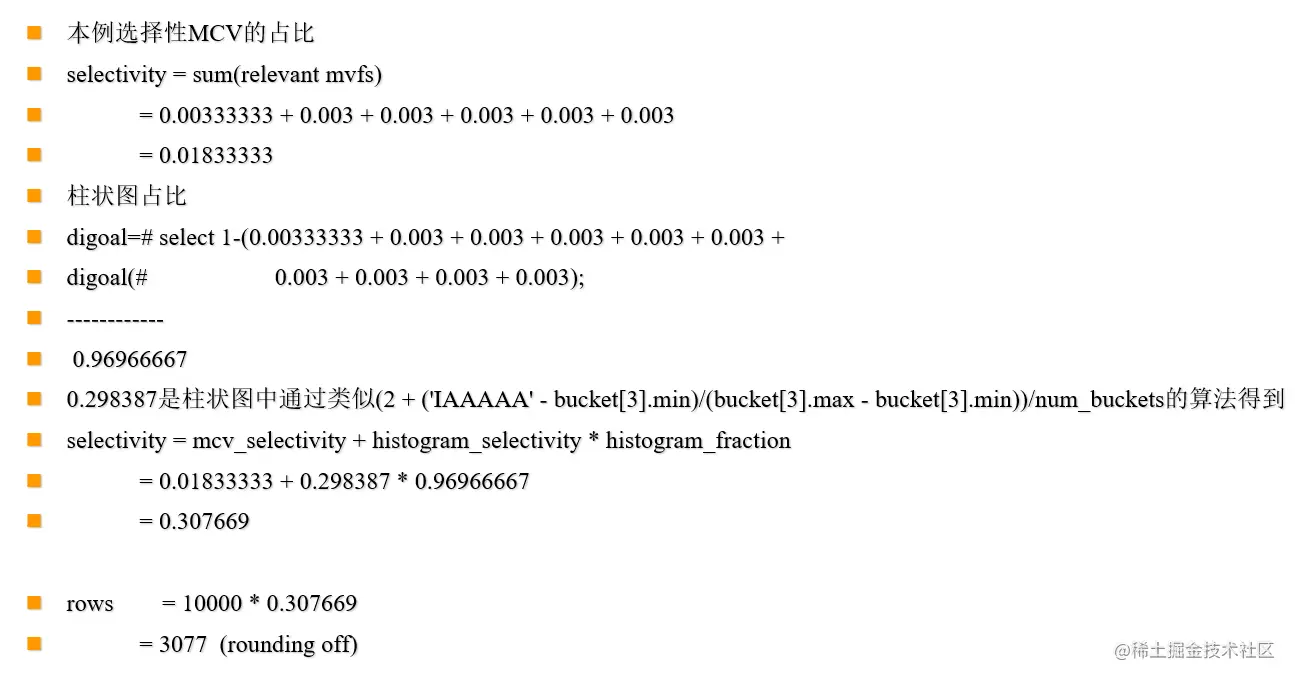 本例选择性MCV的占比

selectivity = sum(relevant mvfs)

= 0.00333333 + 0.003 + 0.003 + 0.003 + 0.003 + 0.003

= 0.01833333

柱状图占比

digoal=# select 1-(0.00333333 + 0.003 + 0.003 + 0.003 + 0.003 + 0.003 +

digoal(# 0.003 + 0.003 + 0.003 + 0.003);

------------

0.96966667

0.298387是柱状图中通过类似(2 + ('IAAAAA' - bucket[3].min)/(bucket[3].max - bucket[3].min))/num_buckets的算法得到

selectivity = mcv_selectivity + histogram_selectivity * histogram_fraction

= 0.01833333 + 0.298387 * 0.96966667

= 0.307669

rows = 10000 * 0.307669

= 3077 (rounding off)

@稀土掘金技术社区